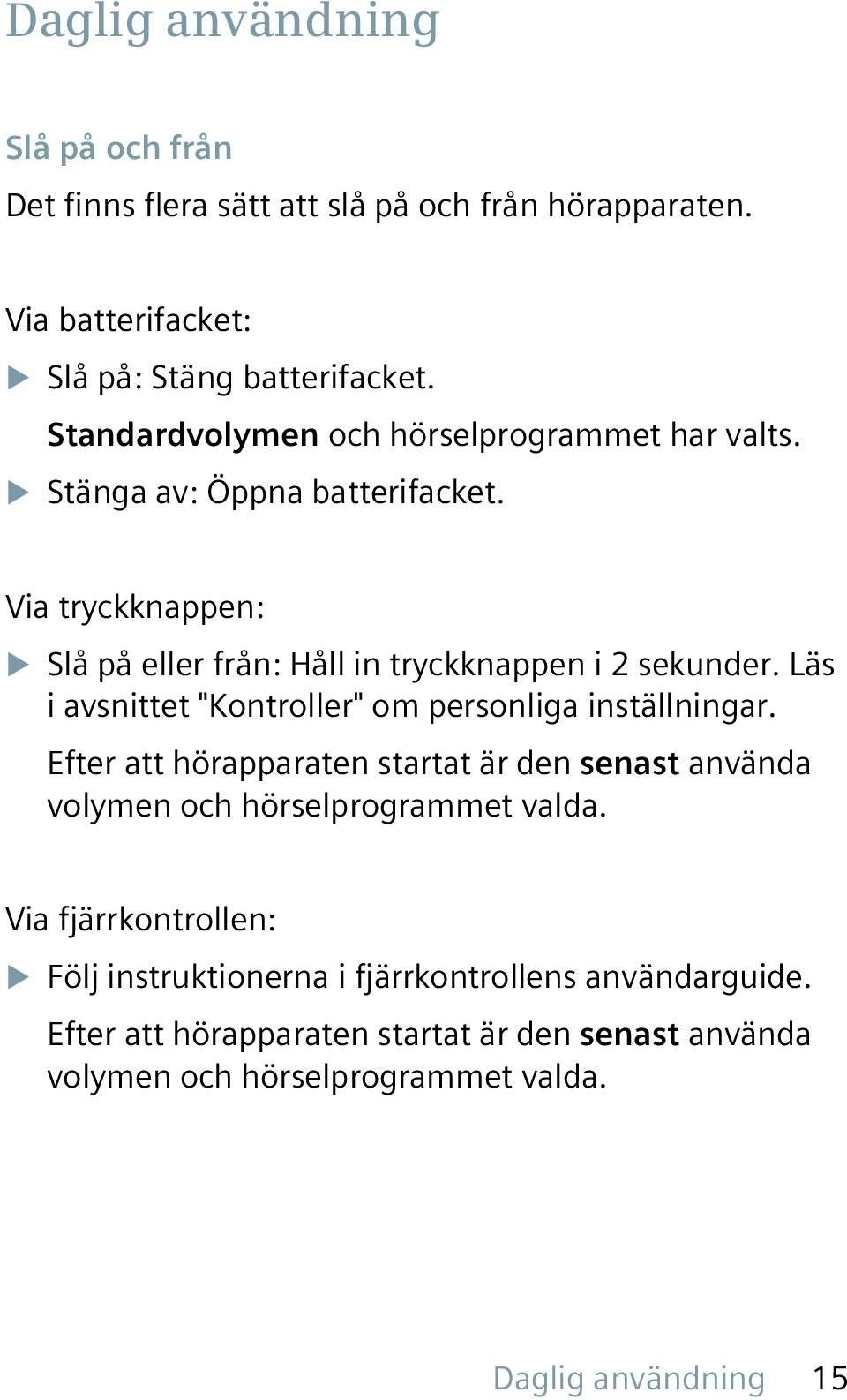 Daglig användning

Slå på och från

Det finns flera sätt att slå på och från hörapparaten.

Via batterifacket:

▶ Slå på: Stäng batterifacket.

Standardvolymen och hörselprogrammet har valts.

▶ Stänga av: Öppna batterifacket.

Via tryckknappen:

▶ Slå på eller från: Håll in tryckknappen i 2 sekunder. Läs i avsnittet "Kontroller" om personliga inställningar.

Efter att hörapparaten startat är den senast använda volymen och hörselprogrammet valda.

Via fjärrkontrollen:

▶ Följ instruktionerna i fjärrkontrollens användarguide.

Efter att hörapparaten startat är den senast använda volymen och hörselprogrammet valda.

Daglig användning 15